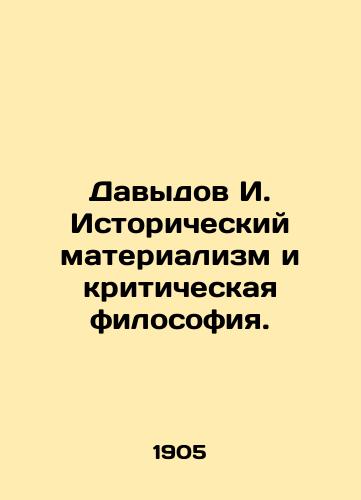 Давыдов И. Исторический материализм и критическая философия.

1905